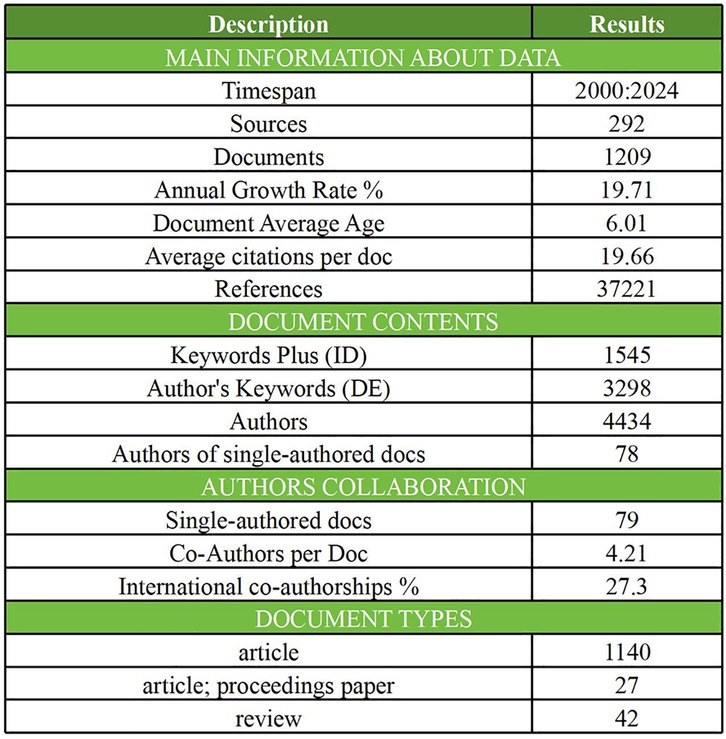 | Description | Results |
|---|---|
| MAIN INFORMATION ABOUT DATA | |
| Timespan | 2000:2024 |
| Sources | 292 |
| Documents | 1209 |
| Annual Growth Rate % | 19.71 |
| Document Average Age | 6.01 |
| Average citations per doc | 19.66 |
| References | 37221 |
| DOCUMENT CONTENTS | |
| Keywords Plus (ID) | 1545 |
| Author's Keywords (DE) | 3298 |
| Authors | 4434 |
| Authors of single-authored docs | 78 |
| AUTHORS COLLABORATION | |
| Single-authored docs | 79 |
| Co-Authors per Doc | 4.21 |
| International co-authorships % | 27.3 |
| DOCUMENT TYPES | |
| article | 1140 |
| article; proceedings paper | 27 |
| review | 42 |